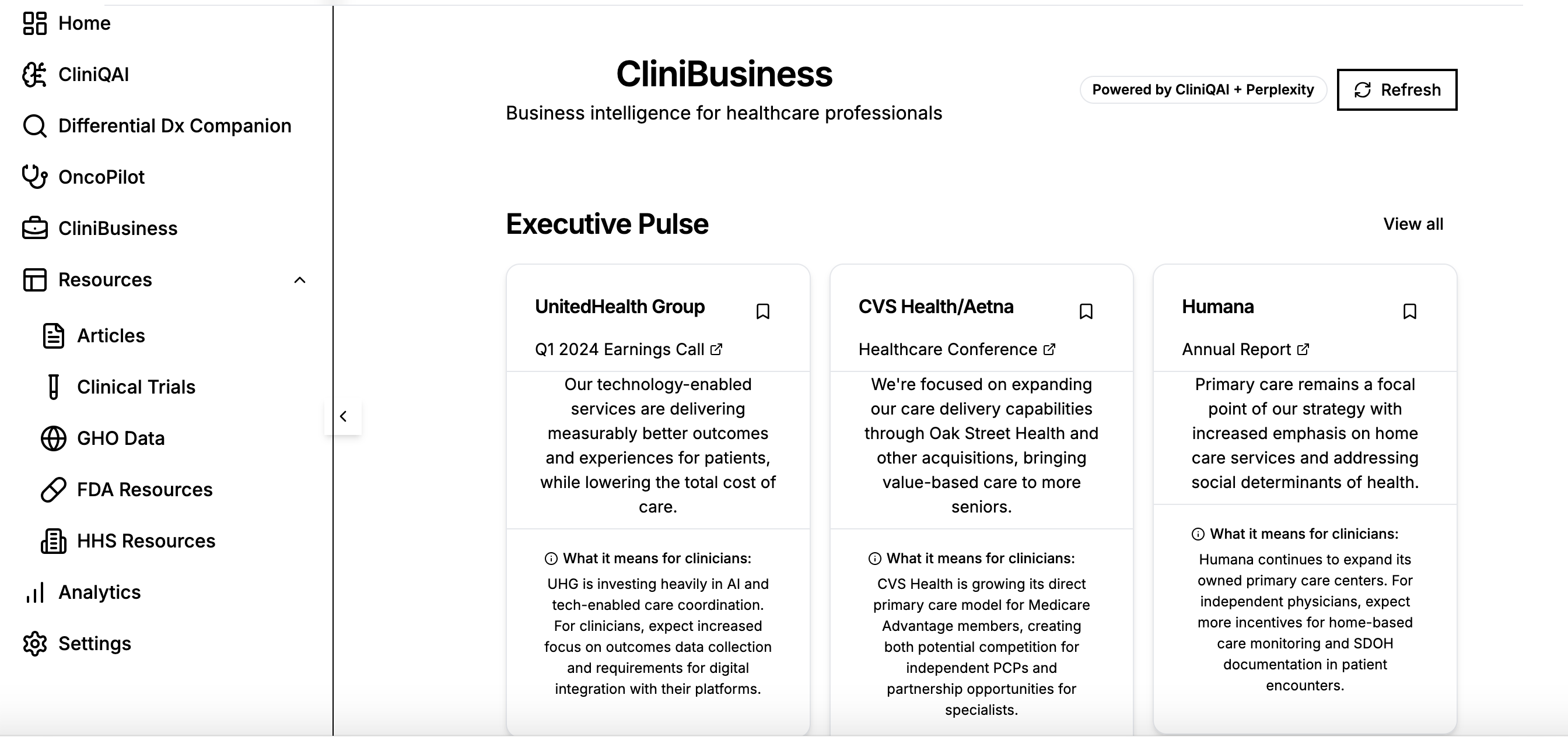 Home
CliniQAI
Differential Dx Companion
OncoPilot
CliniBusiness
Resources
Articles
Clinical Trials
GHO Data
FDA Resources
HHS Resources
Analytics
Settings

CliniBusiness
Business intelligence for healthcare professionals

Powered by CliniQAI + Perplexity
Refresh

Executive Pulse
View all

UnitedHealth Group
Q1 2024 Earnings Call
Our technology-enabled services are delivering measurably better outcomes and experiences for patients, while lowering the total cost of care.
What it means for clinicians:
UHG is investing heavily in AI and tech-enabled care coordination. For clinicians, expect increased focus on outcomes data collection and requirements for digital integration with their platforms.

CVS Health/Aetna
Healthcare Conference
We're focused on expanding our care delivery capabilities through Oak Street Health and other acquisitions, bringing value-based care to more seniors.
What it means for clinicians:
CVS Health is growing its direct primary care model for Medicare Advantage members, creating both potential competition for independent PCPs and partnership opportunities for specialists.

Humana
Annual Report
Primary care remains a focal point of our strategy with increased emphasis on home care services and addressing social determinants of health.
What it means for clinicians:
Humana continues to expand its owned primary care centers. For independent physicians, expect more incentives for home-based care monitoring and SDOH documentation in patient encounters.